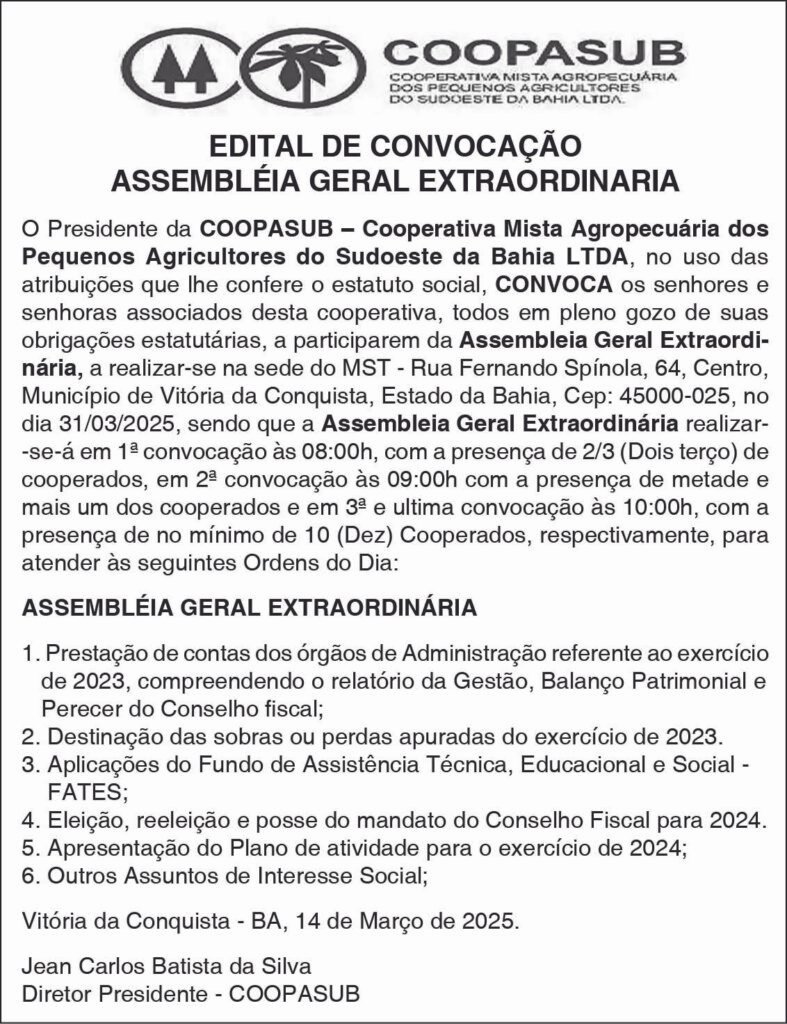 COOPASUB
COOPERATIVA MISTA AGROPECUÁRIA DOS PEQUENOS AGRICULTORES DO SUDOESTE DA BAHIA LTDA.

EDITAL DE CONVOCAÇÃO
ASSEMBLÉIA GERAL EXTRAORDINARIA

O Presidente da COOPASUB – Cooperativa Mista Agropecuária dos Pequenos Agricultores do Sudoeste da Bahia LTDA, no uso das atribuições que lhe confere o estatuto social, CONVOCA os senhores e senhoras associados desta cooperativa, todos em pleno gozo de suas obrigações estatutárias, a participarem da Assembleia Geral Extraordinária, a realizar-se na sede do MST - Rua Fernando Spínola, 64, Centro, Município de Vitória da Conquista, Estado da Bahia, Cep: 45000-025, no dia 31/03/2025, sendo que a Assembleia Geral Extraordinária realizar-se-á em 1ª convocação às 08:00h, com a presença de 2/3 (Dois terço) de cooperados, em 2ª convocação às 09:00h com a presença de metade e mais um dos cooperados e em 3ª e ultima convocação às 10:00h, com a presença de no mínimo de 10 (Dez) Cooperados, respectivamente, para atender às seguintes Ordens do Dia:

ASSEMBLÉIA GERAL EXTRAORDINÁRIA

1. Prestação de contas dos órgãos de Administração referente ao exercício de 2023, compreendendo o relatório da Gestão, Balanço Patrimonial e Perecer do Conselho fiscal;
2. Destinação das sobras ou perdas apuradas do exercício de 2023.
3. Aplicações do Fundo de Assistência Técnica, Educacional e Social - FATES;
4. Eleição, reeleição e posse do mandato do Conselho Fiscal para 2024.
5. Apresentação do Plano de atividade para o exercício de 2024;
6. Outros Assuntos de Interesse Social;

Vitória da Conquista - BA, 14 de Março de 2025.

Jean Carlos Batista da Silva
Diretor Presidente - COOPASUB